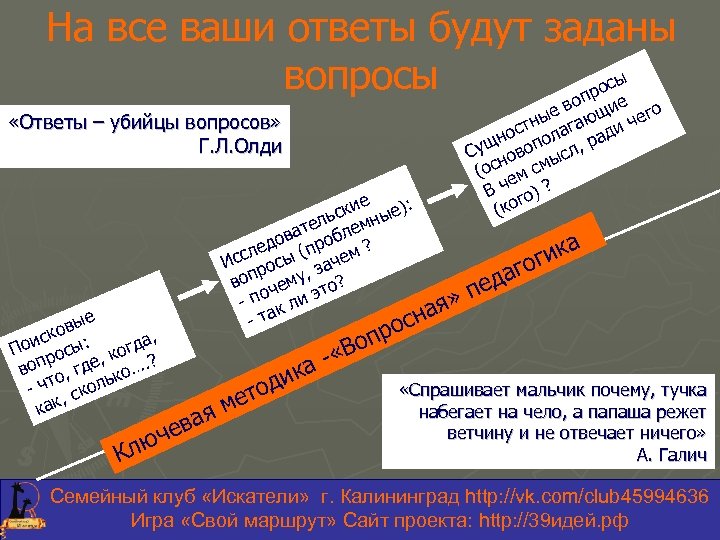 На все ваши ответы будут заданы вопросы

«Ответы – убийцы вопросов»
Г.Л.Олди

Поисковые вопросы:
- что, где, когда, как, сколько….?

Исследовательские вопросы (проблемные):
- почему, зачем ?
- так ли это?

Сущностные вопросы (основополагающие
В чем смысл, ради чего (кого) ?

Ключевая методика -«Вопросная» педагогика

«Спрашивает мальчик почему, тучка набегает на чело, а папаша режет ветчину и не отвечает ничего»
А. Галич

Семейный клуб «Искатели» г. Калининград http://vk.com/club45994636
Игра «Свой маршрут» Сайт проекта: http://39идей.рф